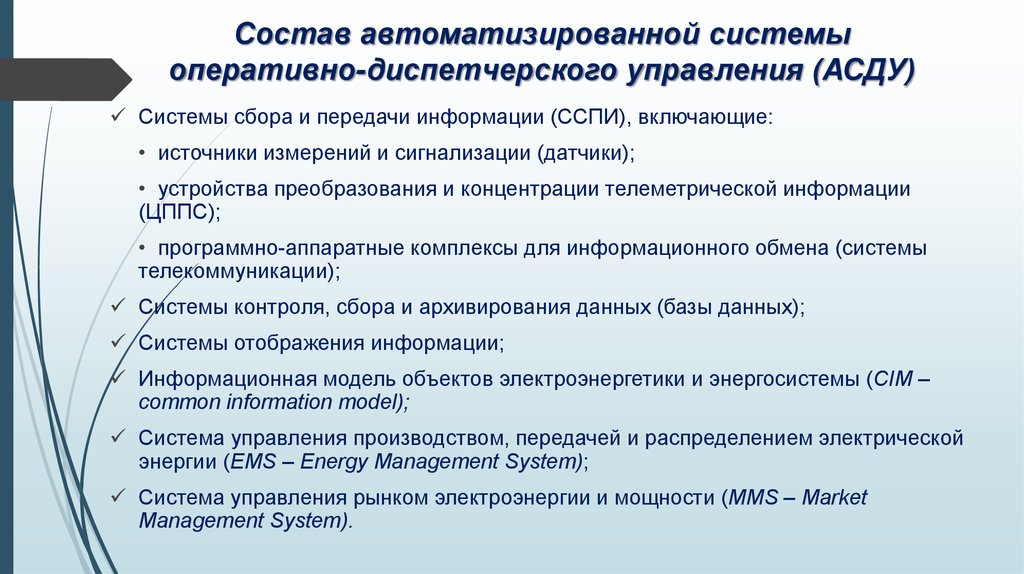 Состав автоматизированной системы оперативно-диспетчерского управления (АСДУ)

✓ Системы сбора и передачи информации (ССПИ), включающие:

• источники измерений и сигнализации (датчики);

• устройства преобразования и концентрации телеметрической информации (ЦППС);

• программно-аппаратные комплексы для информационного обмена (системы телекоммуникации);

✓ Системы контроля, сбора и архивирования данных (базы данных);

✓ Системы отображения информации;

✓ Информационная модель объектов электроэнергетики и энергосистемы (CIM – common information model);

✓ Система управления производством, передачей и распределением электрической энергии (EMS – Energy Management System);

✓ Система управления рынком электроэнергии и мощности (MMS – Market Management System).